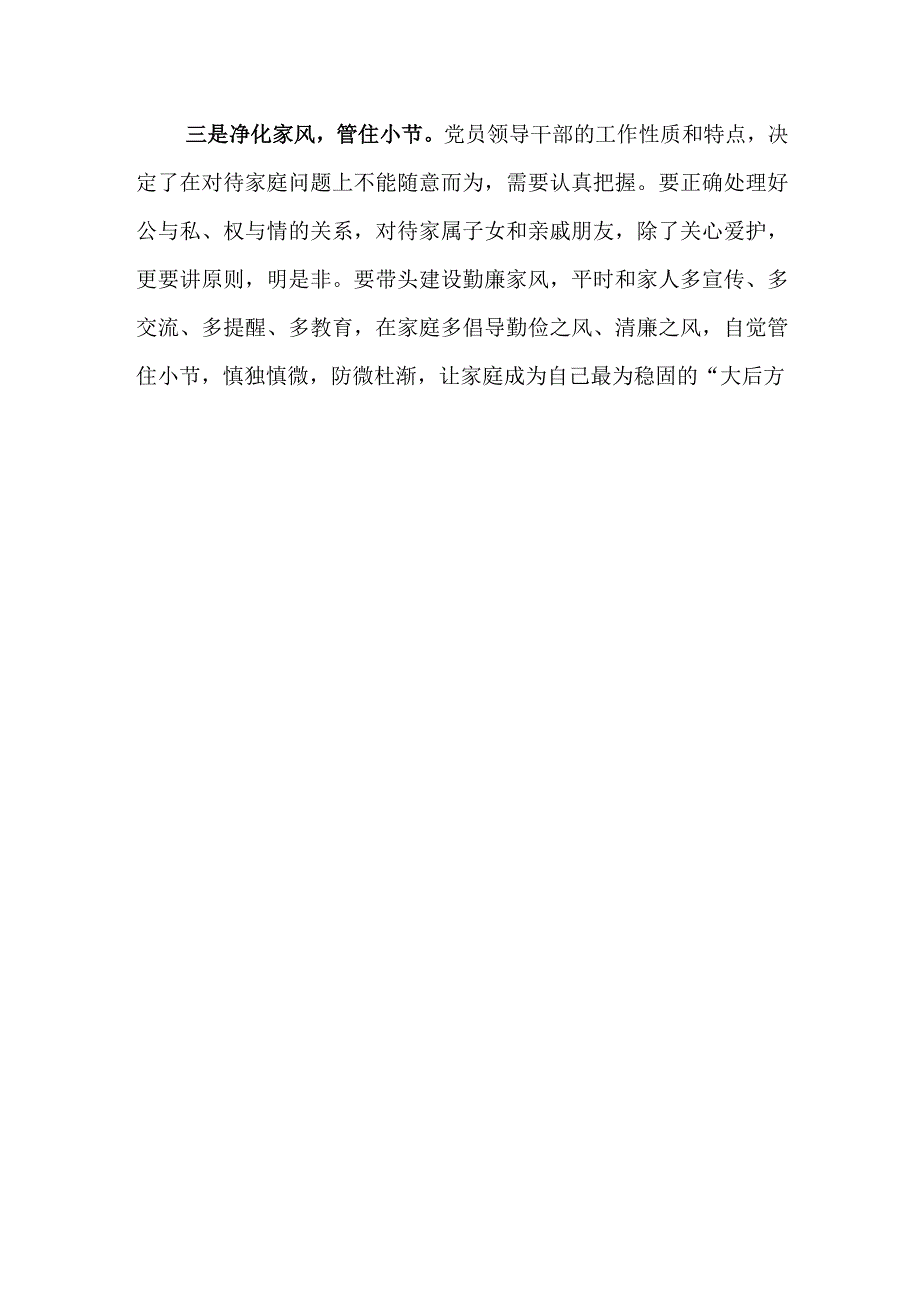 三是净化家风，管住小节。党员领导干部的工作性质和特点，决定了在对待家庭问题上不能随意而为，需要认真把握。要正确处理好公与私、权与情的关系，对待家属子女和亲戚朋友，除了关心爱护，更要讲原则，明是非。要带头建设勤廉家风，平时和家人多宣传、多交流、多提醒、多教育，在家庭多倡导勤俭之风、清廉之风，自觉管住小节，慎独慎微，防微杜渐，让家庭成为自己最为稳固的“大后方